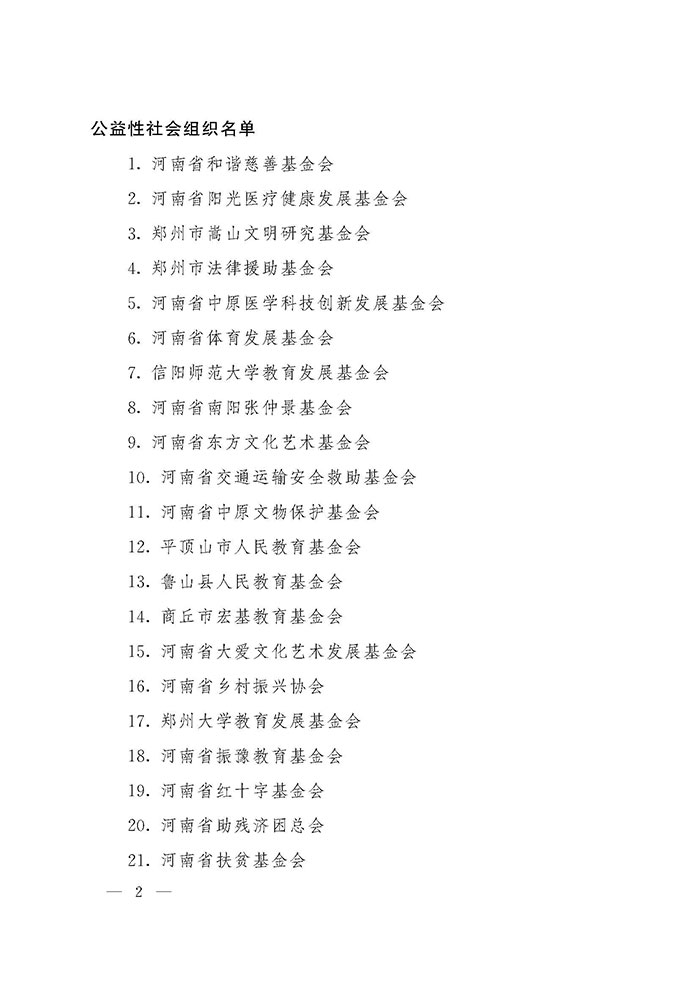 公益性社会组织名单

1. 河南省和谐慈善基金会

2. 河南省阳光医疗健康发展基金会

3. 郑州市嵩山文明研究基金会

4. 郑州市法律援助基金会

5. 河南省中原医学科技创新发展基金会

6. 河南省体育发展基金会

7. 信阳师范大学教育发展基金会

8. 河南省南阳张仲景基金会

9. 河南省东方文化艺术基金会

10. 河南省交通运输安全救助基金会

11. 河南省中原文物保护基金会

12. 平顶山市人民教育基金会

13. 鲁山县人民教育基金会

14. 商丘市宏基教育基金会

15. 河南省大爱文化艺术发展基金会

16. 河南省乡村振兴协会

17. 郑州大学教育发展基金会

18. 河南省振豫教育基金会

19. 河南省红十字基金会

20. 河南省助残济困总会

21. 河南省扶贫基金会

— 2 —